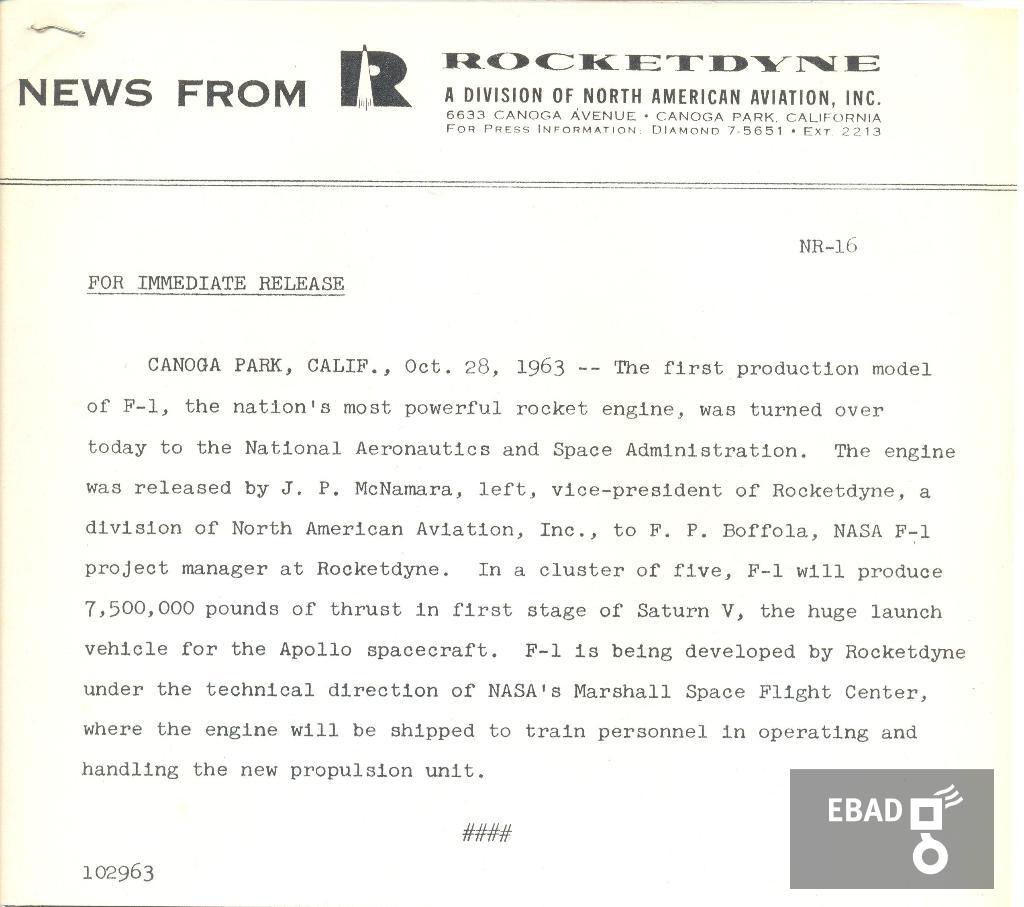 NEWS FROM R ROCKETDYNE
A DIVISION OF NORTH AMERICAN AVIATION, INC.
6633 CANOGA AVENUE • CANOGA PARK, CALIFORNIA
FOR PRESS INFORMATION: DIAMOND 7-5651 • EXT. 2213

NR-16

FOR IMMEDIATE RELEASE

CANOGA PARK, CALIF., Oct. 28, 1963 -- The first production model of F-1, the nation's most powerful rocket engine, was turned over today to the National Aeronautics and Space Administration. The engine was released by J. P. McNamara, left, vice-president of Rocketdyne, a division of North American Aviation, Inc., to F. P. Boffola, NASA F-1 project manager at Rocketdyne. In a cluster of five, F-1 will produce 7,500,000 pounds of thrust in first stage of Saturn V, the huge launch vehicle for the Apollo spacecraft. F-1 is being developed by Rocketdyne under the technical direction of NASA's Marshall Space Flight Center, where the engine will be shipped to train personnel in operating and handling the new propulsion unit.

####

102963

EBAD